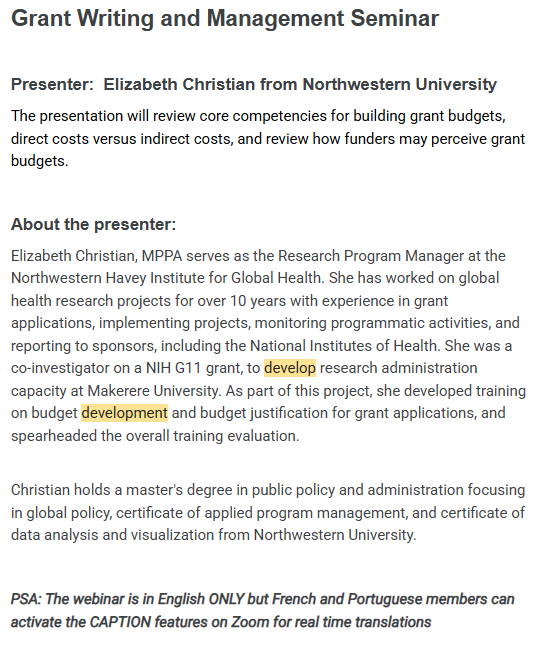 Grant Writing and Management Seminar

Presenter: Elizabeth Christian from Northwestern University

The presentation will review core competencies for building grant budgets, direct costs versus indirect costs, and review how funders may perceive grant budgets.

About the presenter:

Elizabeth Christian, MPPA serves as the Research Program Manager at the Northwestern Havey Institute for Global Health. She has worked on global health research projects for over 10 years with experience in grant applications, implementing projects, monitoring programmatic activities, and reporting to sponsors, including the National Institutes of Health. She was a co-investigator on a NIH G11 grant, to develop research administration capacity at Makerere University. As part of this project, she developed training on budget development and budget justification for grant applications, and spearheaded the overall training evaluation.

Christian holds a master's degree in public policy and administration focusing in global policy, certificate of applied program management, and certificate of data analysis and visualization from Northwestern University.

PSA: The webinar is in English ONLY but French and Portuguese members can activate the CAPTION features on Zoom for real time translations